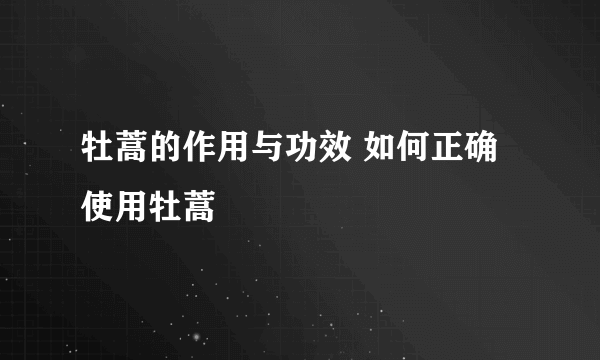 牡蒿的作用与功效 如何正确使用牡蒿